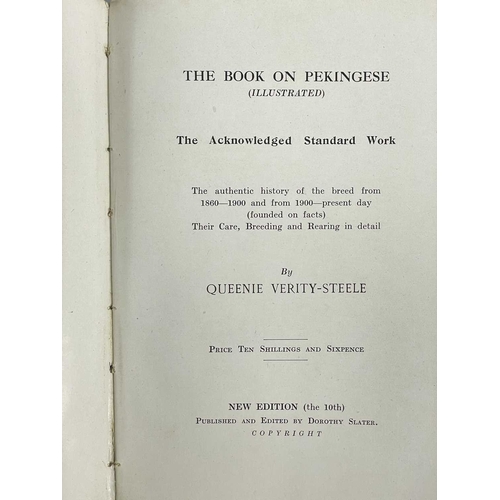 THE BOOK ON PEKINGESE
(ILLUSTRATED)

The Acknowledged Standard Work

The authentic history of the breed from
1860—1900 and from 1900—present day
(founded on facts)
Their Care, Breeding and Rearing in detail

By
QUEENIE VERITY-STEELE

PRICE TEN SHILLINGS AND SIXPENCE

NEW EDITION (the 10th)
PUBLISHED AND EDITED BY DOROTHY SLATER.
COPYRIGHT